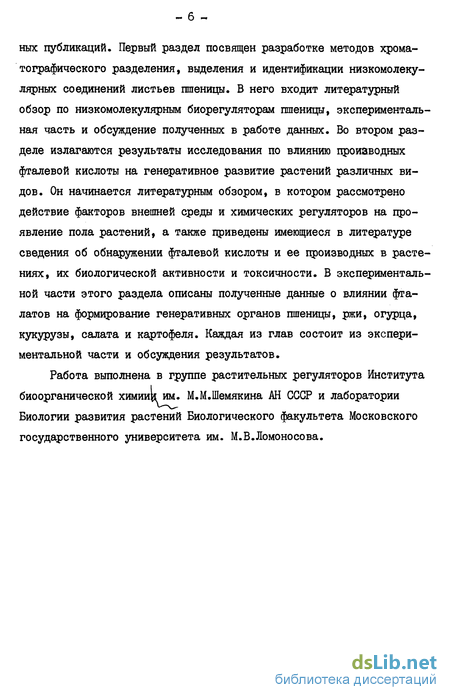 - 6 -

ных публикаций. Первый раздел посвящен разработке методов хроматографического разделения, выделения и идентификации низкомолекулярных соединений листьев пшеницы. В него входит литературный обзор по низкомолекулярным биорегуляторам пшеницы, экспериментальная часть и обсуждение полученных в работе данных. Во втором разделе излагаются результаты исследования по влиянию производных фталевой кислоты на генеративное развитие растений различных видов. Он начинается литературным обзором, в котором рассмотрено действие факторов внешней среды и химических регуляторов на проявление пола растений, а также приведены имеющиеся в литературе сведения об обнаружении фталевой кислоты и ее производных в растениях, их биологической активности и токсичности. В экспериментальной части этого раздела описаны полученные данные о влиянии фталатов на формирование генеративных органов пшеницы, ржи, огурца, кукурузы, салата и картофеля. Каждая из глав состоит из экспериментальной части и обсуждения результатов.

Работа выполнена в группе растительных регуляторов Института биоорганической химии им. М.М.Шемякина АН СССР и лаборатории Биологии развития растений Биологического факультета Московского государственного университета им. М.В.Ломоносова.

dsLib.net
библиотека диссертаций